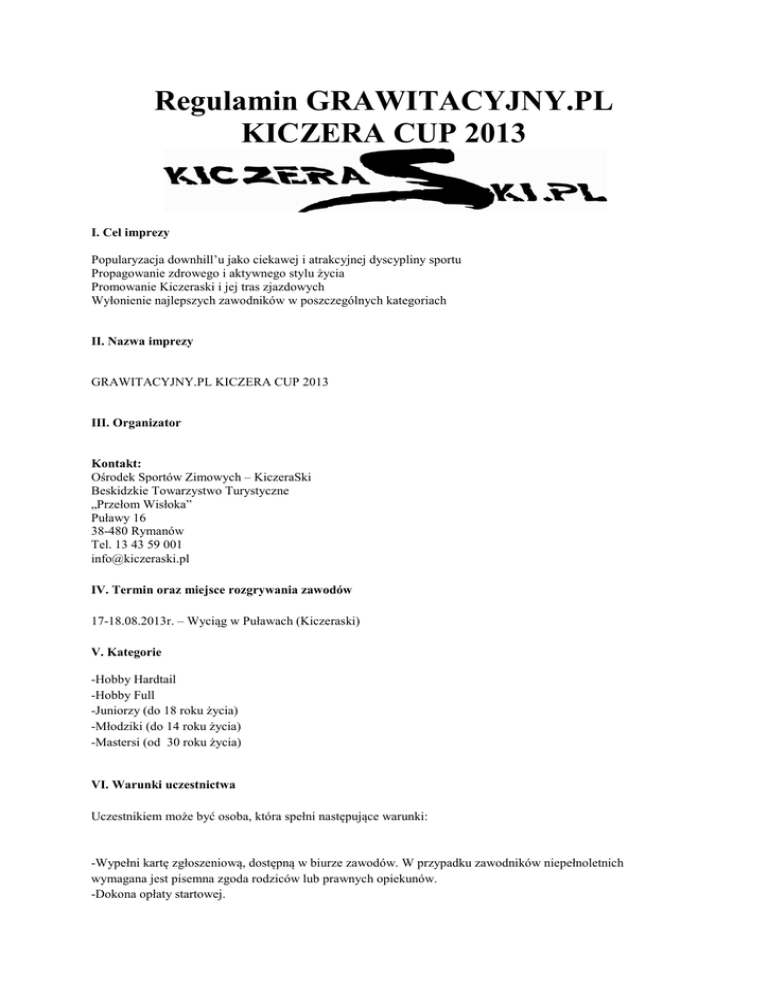 Regulamin GRAWITACYJNY.PL KICZERA CUP 2013

KICZERASKI.PL

I. Cel imprezy

Popularyzacja downhill'u jako ciekawej i atrakcyjnej dyscypliny sportu
Propagowanie zdrowego i aktywnego stylu życia
Promowanie Kiczeraski i jej tras zjazdowych
Wyłonienie najlepszych zawodników w poszczególnych kategoriach

II. Nazwa imprezy

GRAWITACYJNY.PL KICZERA CUP 2013

III. Organizator

Kontakt:
Ośrodek Sportów Zimowych – KiczeraSki
Beskidzkie Towarzystwo Turystyczne
„Przełom Wisłoka"
Puławy 16
38-480 Rymanów
Tel. 13 43 59 001
info@kiczeraski.pl

IV. Termin oraz miejsce rozgrywania zawodów

17-18.08.2013r. – Wyciąg w Puławach (Kiczeraski)

V. Kategorie

-Hobby Hardtail
-Hobby Full
-Juniorzy (do 18 roku życia)
-Młodziki (do 14 roku życia)
-Mastersi (od 30 roku życia)

VI. Warunki uczestnictwa

Uczestnikiem może być osoba, która spełni następujące warunki:

-Wypełni kartę zgłoszeniową, dostępną w biurze zawodów. W przypadku zawodników niepełnoletnich wymagana jest pisemna zgoda rodziców lub prawnych opiekunów.
-Dokona opłaty startowej.